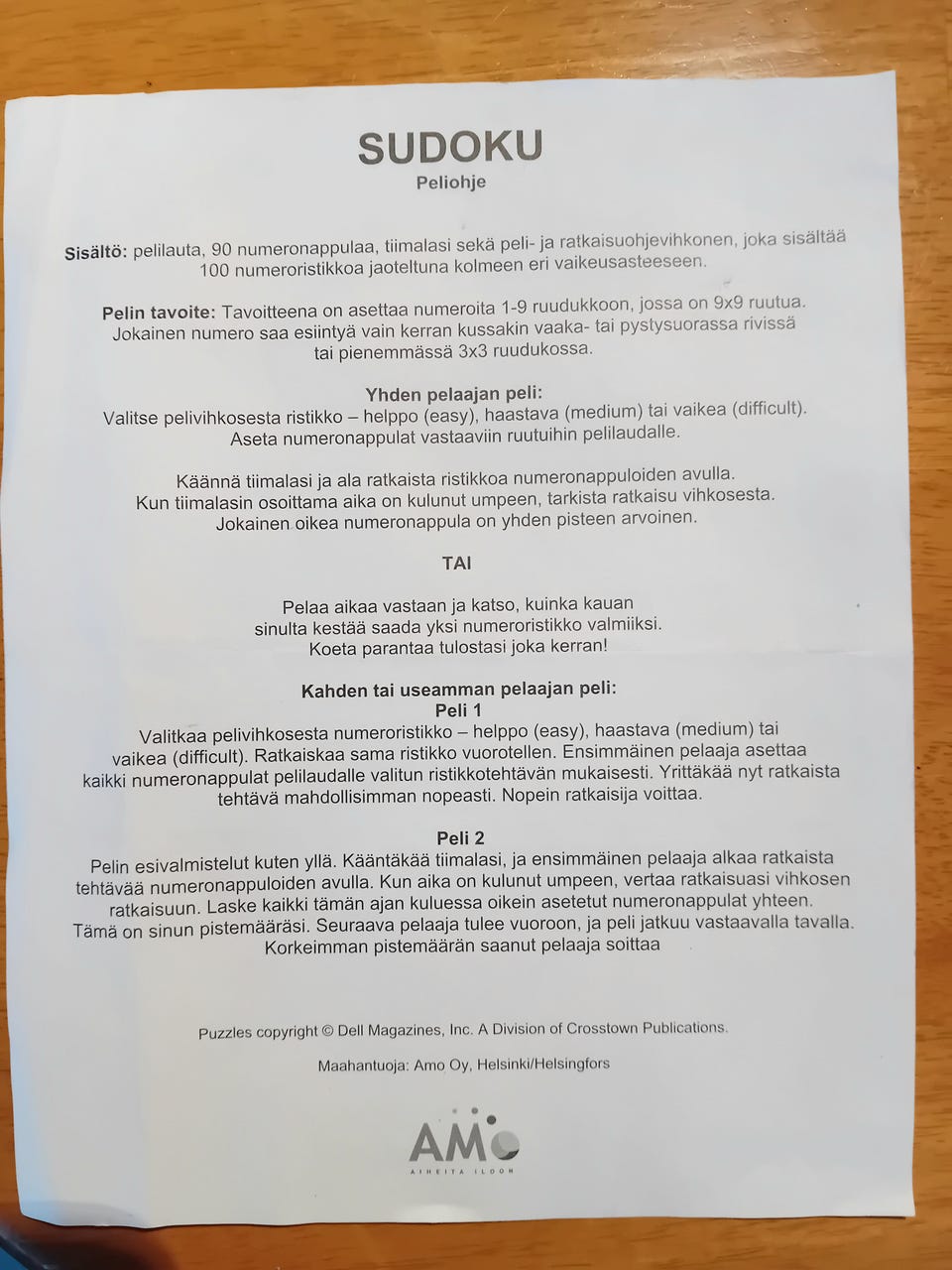 SUDOKU
Peliohje

Sisältö: pelilauta, 90 numeronappulaa, tiimalasi sekä peli- ja ratkaisuohjevihkonen, joka sisältää 100 numeroristikkoa jaoteltuna kolmeen eri vaikeusasteeseen.

Pelin tavoite: Tavoitteena on asettaa numeroita 1-9 ruudukkoon, jossa on 9x9 ruutua. Jokainen numero saa esiintyä vain kerran kussakin vaaka- tai pystysuorassa rivissä tai pienemmässä 3x3 ruudukossa.

Yhden pelaajan peli:
Valitse pelivihkosesta ristikko – helppo (easy), haastava (medium) tai vaikea (difficult). Aseta numeronappulat vastaaviin ruutuihin pelilaudalle.

Käännä tiimalasi ja ala ratkaista ristikkoa numeronappuloiden avulla. Kun tiimalasin osoittama aika on kulunut umpeen, tarkista ratkaisu vihkosesta. Jokainen oikea numeronappula on yhden pisteen arvoinen.

TAI

Pelaa aikaa vastaan ja katso, kuinka kauan sinulta kestää saada yksi numeroristikko valmiiksi. Koeta parantaa tulostasi joka kerran!

Kahden tai useamman pelaajan peli:
Peli 1
Valitkaa pelivihkosesta numeroristikko – helppo (easy), haastava (medium) tai vaikea (difficult). Ratkaiskaa sama ristikko vuorotellen. Ensimmäinen pelaaja asettaa kaikki numeronappulat pelilaudalle valitun ristikkotehtävän mukaisesti. Yrittäkää nyt ratkaista tehtävä mahdollisimman nopeasti. Nopein ratkaisija voittaa.

Peli 2
Pelin esivalmistelut kuten yllä. Kääntäkää tiimalasi, ja ensimmäinen pelaaja alkaa ratkaista tehtävää numeronappuloiden avulla. Kun aika on kulunut umpeen, vertaa ratkaisuasi vihkosen ratkaisuun. Laske kaikki tämän ajan kuluessa oikein asetetut numeronappulat yhteen. Tämä on sinun pistemääräsi. Seuraava pelaaja tulee vuoroon, ja peli jatkuu vastaavalla tavalla. Korkeimman pistemäärän saanut pelaaja soittaa

Puzzles copyright © Dell Magazines, Inc. A Division of Crosstown Publications.

Maahantuoja: Amo Oy, Helsinki/Helsingfors

AMO
AIHEITA ILOON